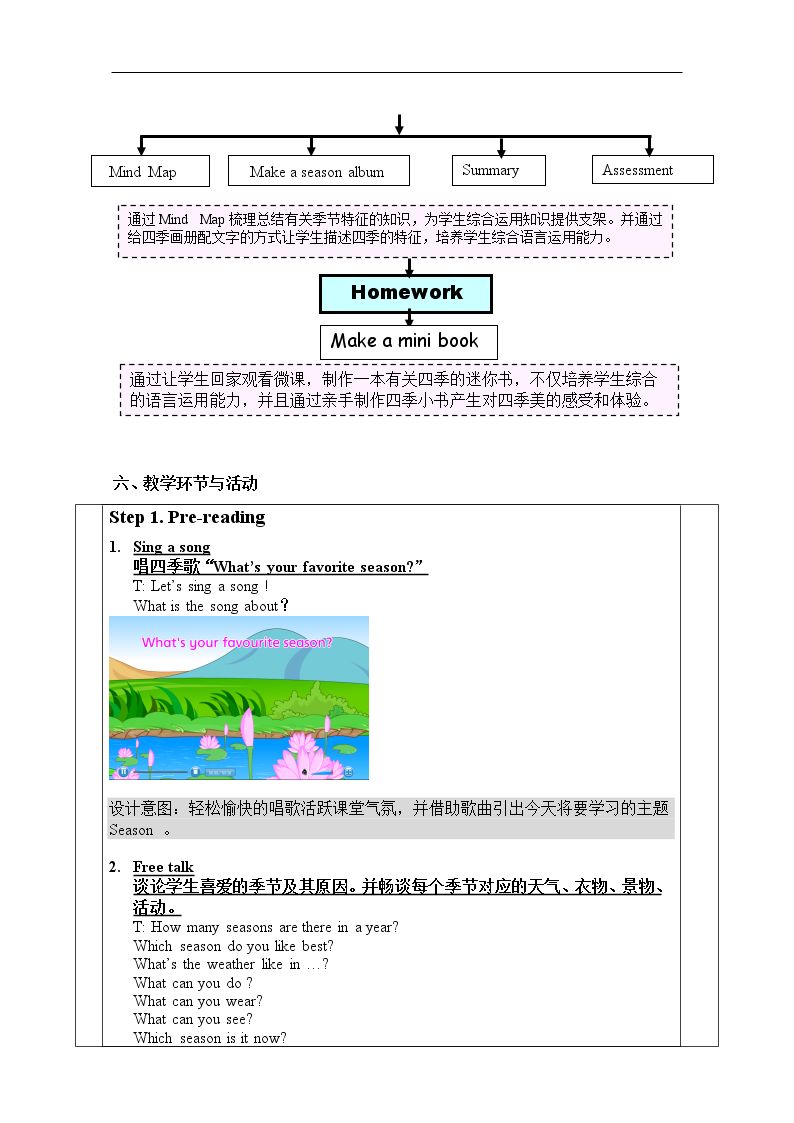 Mind Map

Make a season album

Summary

Assessment

通过Mind Map梳理总结有关季节特征的知识，为学生综合运用知识提供支架。并通过给四季画册配文字的方式让学生描述四季的特征，培养学生综合语言运用能力。

Homework

Make a mini book

通过让学生回家观看微课，制作一本有关四季的迷你书，不仅培养学生综合的语言运用能力，并且通过亲手制作四季小书产生对四季美的感受和体验。

六、教学环节与活动

Step 1. Pre-reading

1. Sing a song
唱四季歌“What's your favorite season?”
T: Let's sing a song !
What is the song about？

What's your favourite season?

设计意图：轻松愉快的唱歌活跃课堂气氛，并借助歌曲引出今天将要学习的主题Season 。

2. Free talk
谈论学生喜爱的季节及其原因。并畅谈每个季节对应的天气、衣物、景物、活动。
T: How many seasons are there in a year?
Which season do you like best?
What's the weather like in …?
What can you do ?
What can you wear?
What can you see?
Which season is it now?